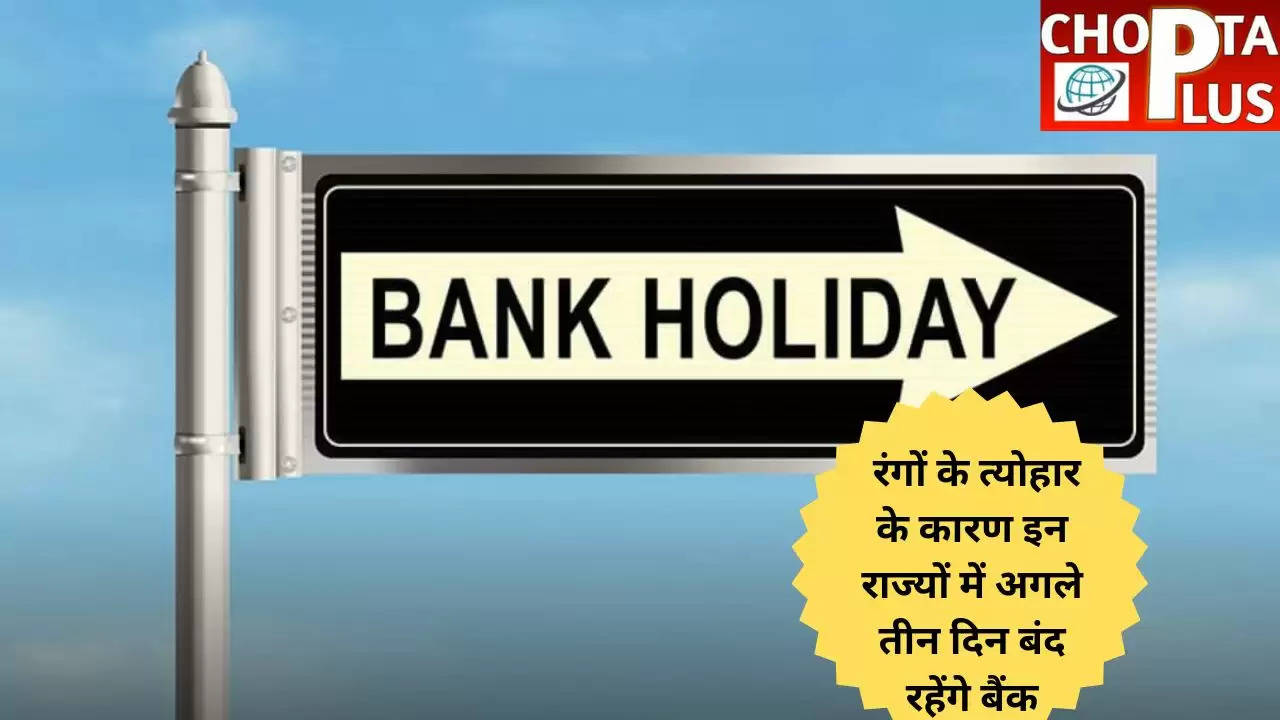 CHOPTA PLUS

BANK HOLIDAY

रंगों के त्योहार के कारण इन राज्यों में अगले तीन दिन बंद रहेंगे बैंक